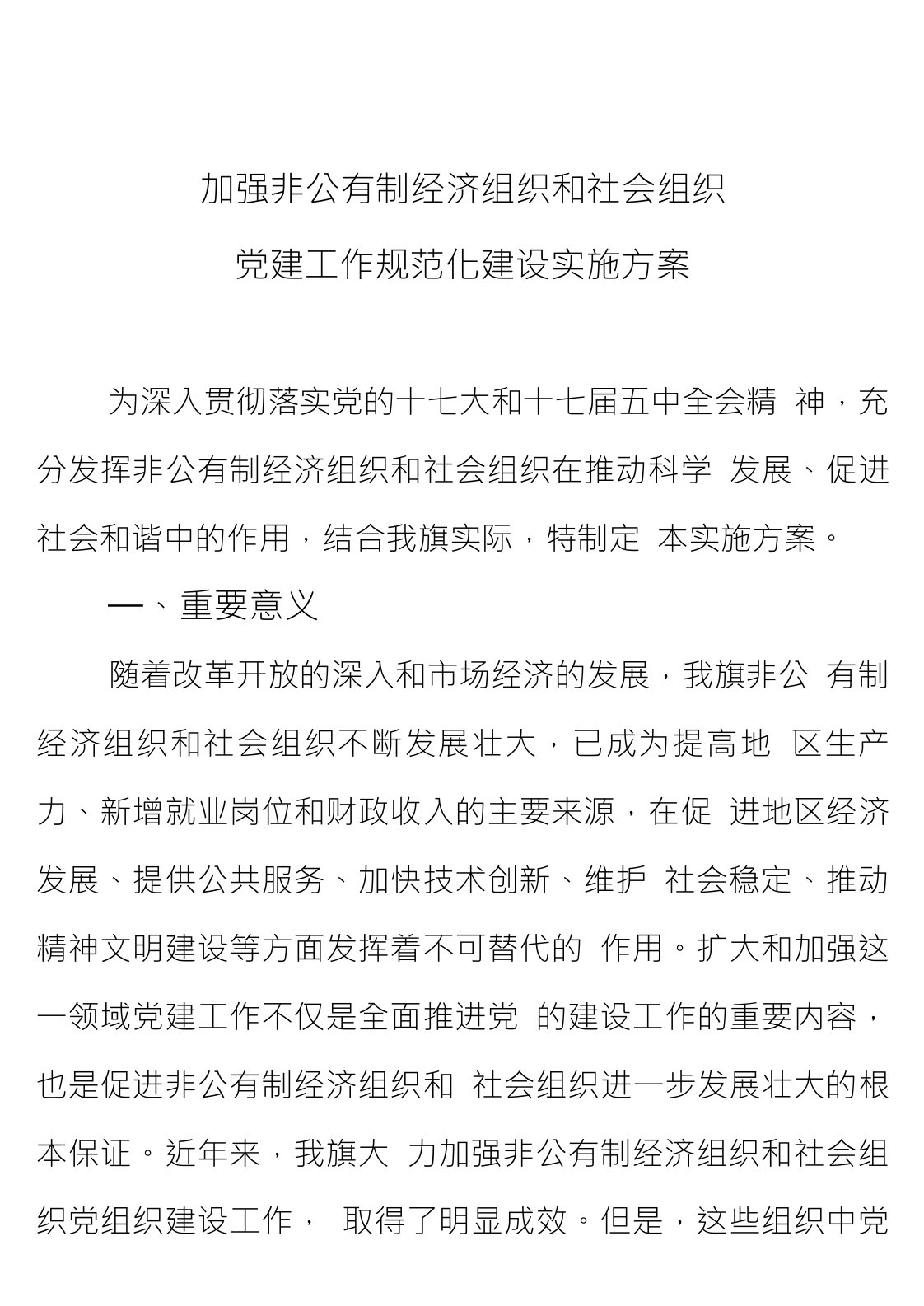 加强非公有制经济组织和社会组织
党建工作规范化建设实施方案

为深入贯彻落实党的十七大和十七届五中全会精 神，充分发挥非公有制经济组织和社会组织在推动科学 发展、促进社会和谐中的作用，结合我旗实际，特制定 本实施方案。

一、重要意义

随着改革开放的深入和市场经济的发展，我旗非公 有制经济组织和社会组织不断发展壮大，已成为提高地 区生产力、新增就业岗位和财政收入的主要来源，在促 进地区经济发展、提供公共服务、加快技术创新、维护 社会稳定、推动精神文明建设等方面发挥着不可替代的 作用。扩大和加强这一领域党建工作不仅是全面推进党 的建设工作的重要内容，也是促进非公有制经济组织和 社会组织进一步发展壮大的根本保证。近年来，我旗大 力加强非公有制经济组织和社会组织党组织建设工作， 取得了明显成效。但是，这些组织中党